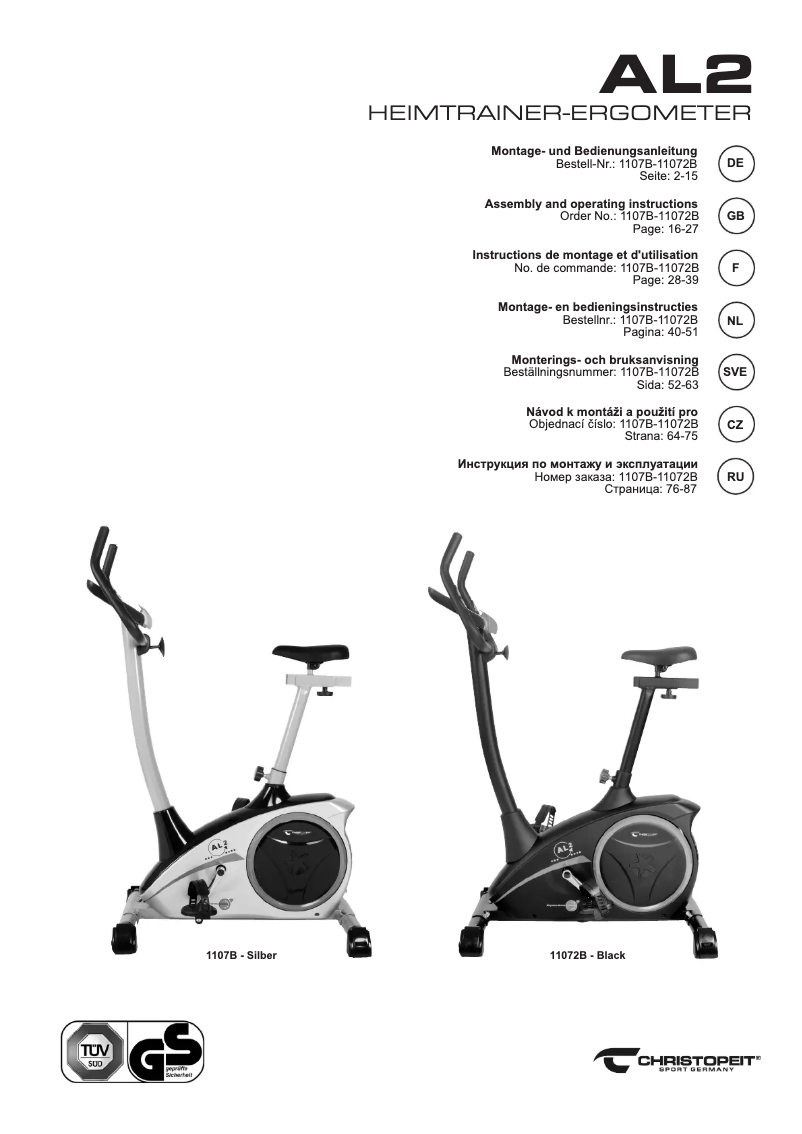 AL2
HEIMTRAINER-ERGOMETER

Montage- und Bedienungsanleitung
Bestell-Nr.: 1107B-11072B
Seite: 2-15
DE

Assembly and operating instructions
Order No.: 1107B-11072B
Page: 16-27
GB

Instructions de montage et d'utilisation
No. de commande: 1107B-11072B
Page: 28-39
F

Montage- en bedieningsinstructies
Bestellnr.: 1107B-11072B
Pagina: 40-51
NL

Monterings- och bruksanvisning
Beställningsnummer: 1107B-11072B
Sida: 52-63
SVE

Návod k montáži a použití pro
Objednací číslo: 1107B-11072B
Strana: 64-75
CZ

Инструкция по монтажу и эксплуатации
Номер заказа: 1107B-11072B
Страница: 76-87
RU

1107B - Silber

11072B - Black

TÜV SÜD
GS
geprüfte Sicherheit

CHRISTOPEIT®
SPORT GERMANY